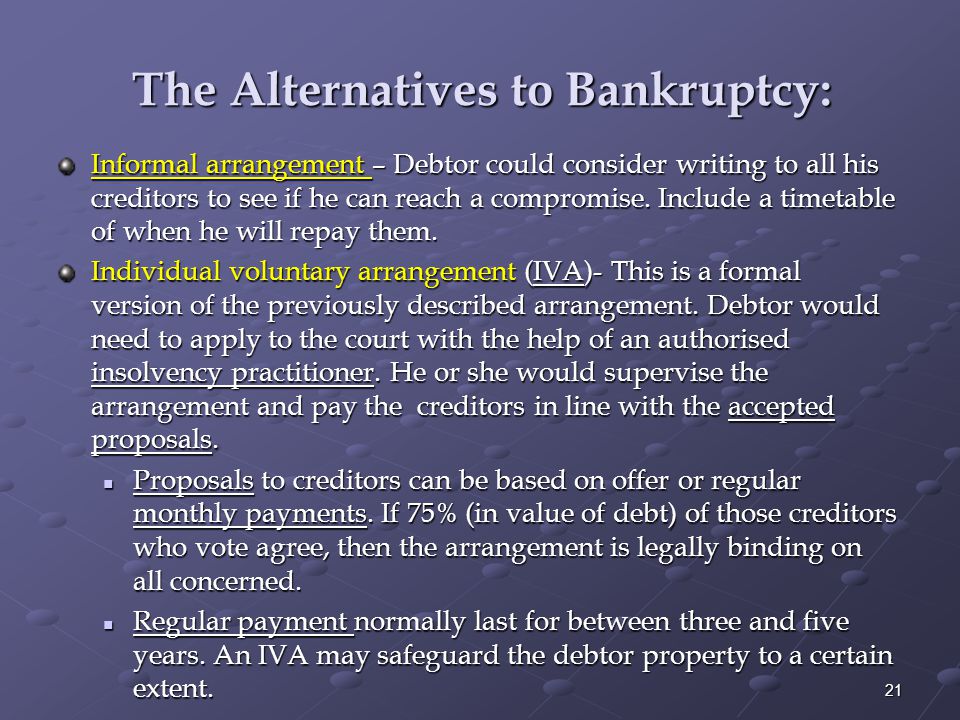 The Alternatives to Bankruptcy:

Informal arrangement – Debtor could consider writing to all his creditors to see if he can reach a compromise. Include a timetable of when he will repay them.

Individual voluntary arrangement (IVA)- This is a formal version of the previously described arrangement. Debtor would need to apply to the court with the help of an authorised insolvency practitioner. He or she would supervise the arrangement and pay the creditors in line with the accepted proposals.

Proposals to creditors can be based on offer or regular monthly payments. If 75% (in value of debt) of those creditors who vote agree, then the arrangement is legally binding on all concerned.

Regular payment normally last for between three and five years. An IVA may safeguard the debtor property to a certain extent.

21